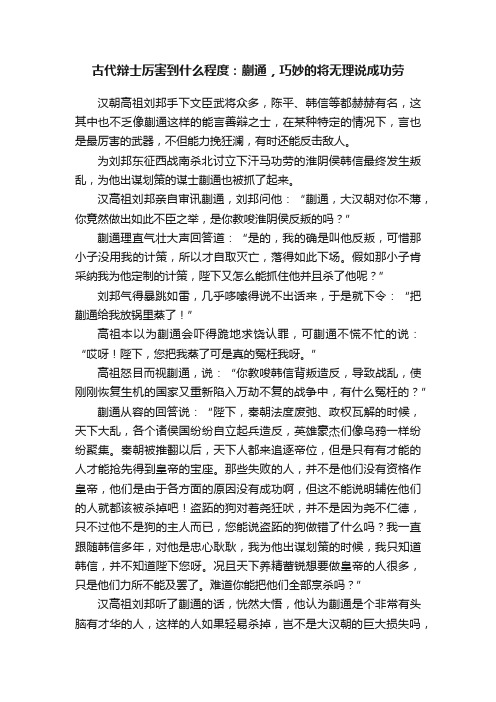 古代辩士厉害到什么程度：蒯通，巧妙的将无理说成功劳

汉朝高祖刘邦手下文臣武将众多，陈平、韩信等都赫赫有名，这其中也不乏像蒯通这样的能言善辩之士，在某种特定的情况下，言也是最厉害的武器，不但能力挽狂澜，有时还能反击敌人。

为刘邦东征西战南杀北讨立下汗马功劳的淮阴侯韩信最终发生叛乱，为他出谋划策的谋士蒯通也被抓了起来。

汉高祖刘邦亲自审讯蒯通，刘邦问他：“蒯通，大汉朝对你不薄，你竟然做出如此不臣之举，是你教唆淮阴侯反叛的吗？”

蒯通理直气壮大声回答道：“是的，我的确是叫他反叛，可惜那小子没用我的计策，所以才自取灭亡，落得如此下场。假如那小子肯采纳我为他定制的计策，陛下又怎么能抓住他并且杀了他呢？”

刘邦气得暴跳如雷，几乎哆嗦得说不出话来，于是就下令：“把蒯通给我放锅里蒸了！”

高祖本以为蒯通会吓得跪地求饶认罪，可蒯通不慌不忙的说：“哎呀！陛下，您把我蒸了可是真的冤枉我呀。”

高祖怒目而视蒯通，说：“你教唆韩信背叛造反，导致战乱，使刚刚恢复生机的国家又重新陷入万劫不复的战争中，有什么冤枉的？”

蒯通从容的回答说：“陛下，秦朝法度废弛、政权瓦解的时候，天下大乱，各个诸侯国纷纷自立起兵造反，英雄豪杰们像乌鸦一样纷纷聚集。秦朝被推翻以后，天下人都来追逐帝位，但是只有有才能的人才能抢先得到皇帝的宝座。那些失败的人，并不是他们没有资格作皇帝，他们是由于各方面的原因没有成功啊，但这不能说明辅佐他们的人就都该被杀掉吧！盗跖的狗对着尧狂吠，并不是因为尧不仁德，只不过他不是狗的主人而已，您能说盗跖的狗做错了什么吗？我一直跟随韩信多年，对他是忠心耿耿，我为他出谋划策的时候，我只知道韩信，并不知道陛下您呀。况且天下养精蓄锐想要做皇帝的人很多，只是他们力所不能及罢了。难道你能把他们全部烹杀吗？”

汉高祖刘邦听了蒯通的话，恍然大悟，他认为蒯通是个非常有头脑有才华的人，这样的人如果轻易杀掉，岂不是大汉朝的巨大损失吗，